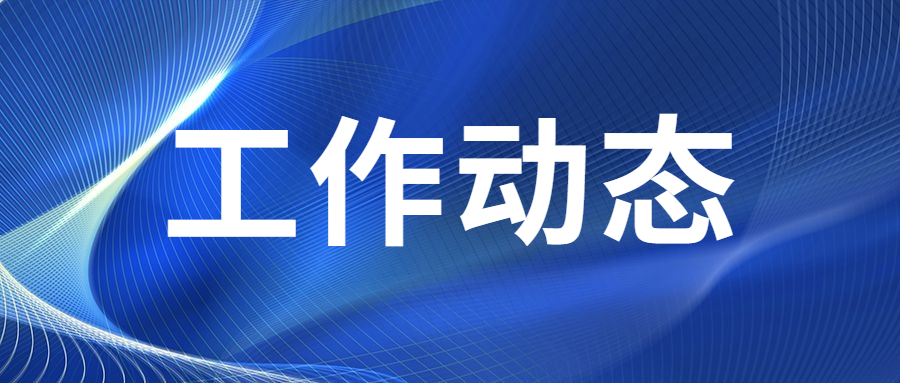 工作动态